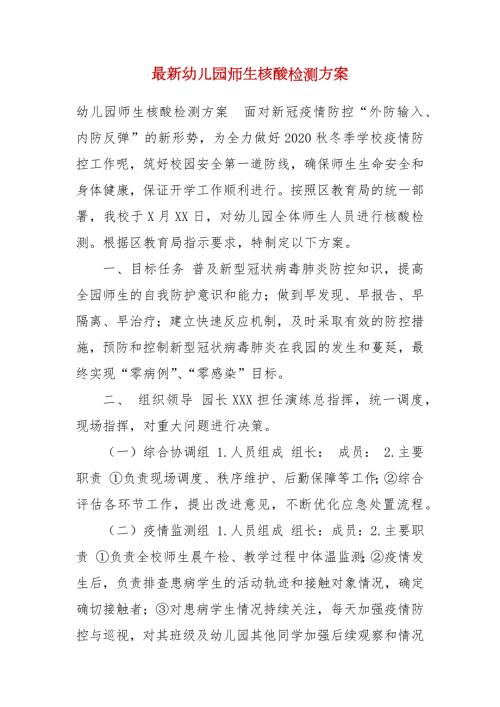 最新幼儿园师生核酸检测方案

幼儿园师生核酸检测方案　面对新冠疫情防控“外防输入、内防反弹”的新形势，为全力做好2020秋冬季学校疫情防控工作呢，筑好校园安全第一道防线，确保师生生命安全和身体健康，保证开学工作顺利进行。按照区教育局的统一部署，我校于X月XX日，对幼儿园全体师生人员进行核酸检测。根据区教育局指示要求，特制定以下方案。

一、目标任务 普及新型冠状病毒肺炎防控知识，提高全园师生的自我防护意识和能力；做到早发现、早报告、早隔离、早治疗；建立快速反应机制，及时采取有效的防控措施，预防和控制新型冠状病毒肺炎在我园的发生和蔓延，最终实现“零病例”、“零感染”目标。

二、 组织领导 园长XXX担任演练总指挥，统一调度，现场指挥，对重大问题进行决策。

（一）综合协调组 1.人员组成 组长： 成员： 2.主要职责 ①负责现场调度、秩序维护、后勤保障等工作；②综合评估各环节工作，提出改进意见，不断优化应急处置流程。

（二）疫情监测组 1.人员组成 组长：成员：2.主要职责 ①负责全校师生晨午检、教学过程中体温监测；②疫情发生后，负责排查患病学生的活动轨迹和接触对象情况，确定确切接触者；③对患病学生情况持续关注，每天加强疫情防控与巡视，对其班级及幼儿园其他同学加强后续观察和情况